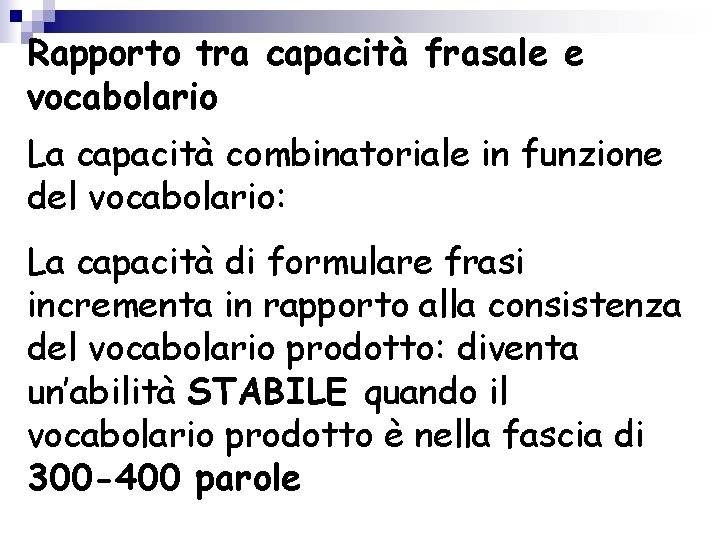 Rapporto tra capacità frasale e vocabolario

La capacità combinatoriale in funzione del vocabolario:

La capacità di formulare frasi incrementa in rapporto alla consistenza del vocabolario prodotto: diventa un'abilità STABILE quando il vocabolario prodotto è nella fascia di 300-400 parole